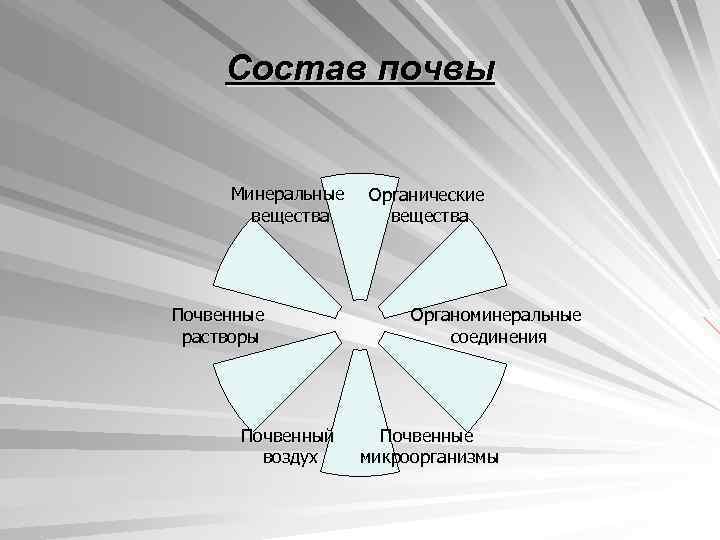 Состав почвы

Минеральные вещества

Органические вещества

Почвенные растворы

Органоминеральные соединения

Почвенный воздух

Почвенные микроорганизмы